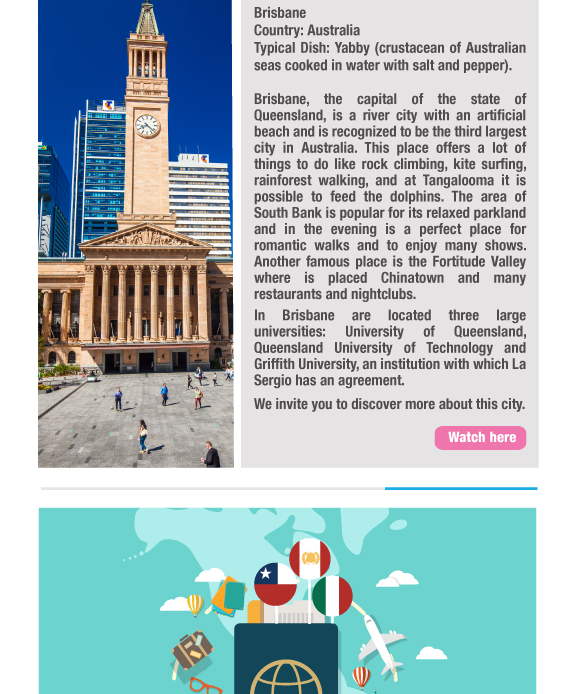 Brisbane
Country: Australia
Typical Dish: Yabby (crustacean of Australian seas cooked in water with salt and pepper).

Brisbane, the capital of the state of Queensland, is a river city with an artificial beach and is recognized to be the third largest city in Australia. This place offers a lot of things to do like rock climbing, kite surfing, rainforest walking, and at Tangalooma it is possible to feed the dolphins. The area of South Bank is popular for its relaxed parkland and in the evening is a perfect place for romantic walks and to enjoy many shows. Another famous place is the Fortitude Valley where is placed Chinatown and many restaurants and nightclubs.

In Brisbane are located three large universities: University of Queensland, Queensland University of Technology and Griffith University, an institution with which La Sergio has an agreement.

We invite you to discover more about this city.

Watch here